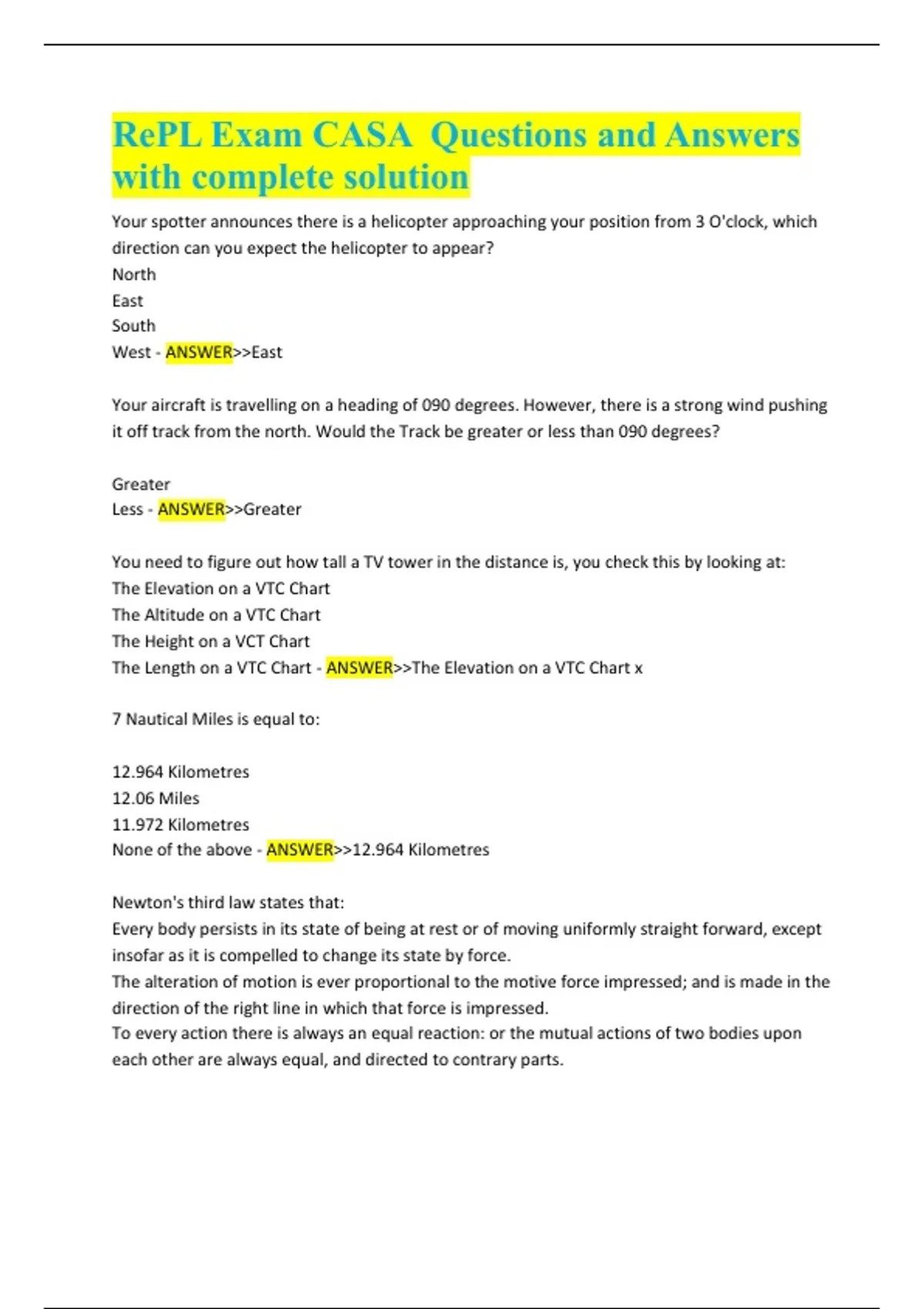 RePL Exam CASA Questions and Answers with complete solution

Your spotter announces there is a helicopter approaching your position from 3 O'clock, which direction can you expect the helicopter to appear?
North
East
South
West - ANSWER>>East

Your aircraft is travelling on a heading of 090 degrees. However, there is a strong wind pushing it off track from the north. Would the Track be greater or less than 090 degrees?

Greater
Less - ANSWER>>Greater

You need to figure out how tall a TV tower in the distance is, you check this by looking at:
The Elevation on a VTC Chart
The Altitude on a VTC Chart
The Height on a VCT Chart
The Length on a VTC Chart - ANSWER>>The Elevation on a VTC Chart x

7 Nautical Miles is equal to:

12.964 Kilometres
12.06 Miles
11.972 Kilometres
None of the above - ANSWER>>12.964 Kilometres

Newton's third law states that:
Every body persists in its state of being at rest or of moving uniformly straight forward, except insofar as it is compelled to change its state by force.
The alteration of motion is ever proportional to the motive force impressed; and is made in the direction of the right line in which that force is impressed.
To every action there is always an equal reaction: or the mutual actions of two bodies upon each other are always equal, and directed to contrary parts.